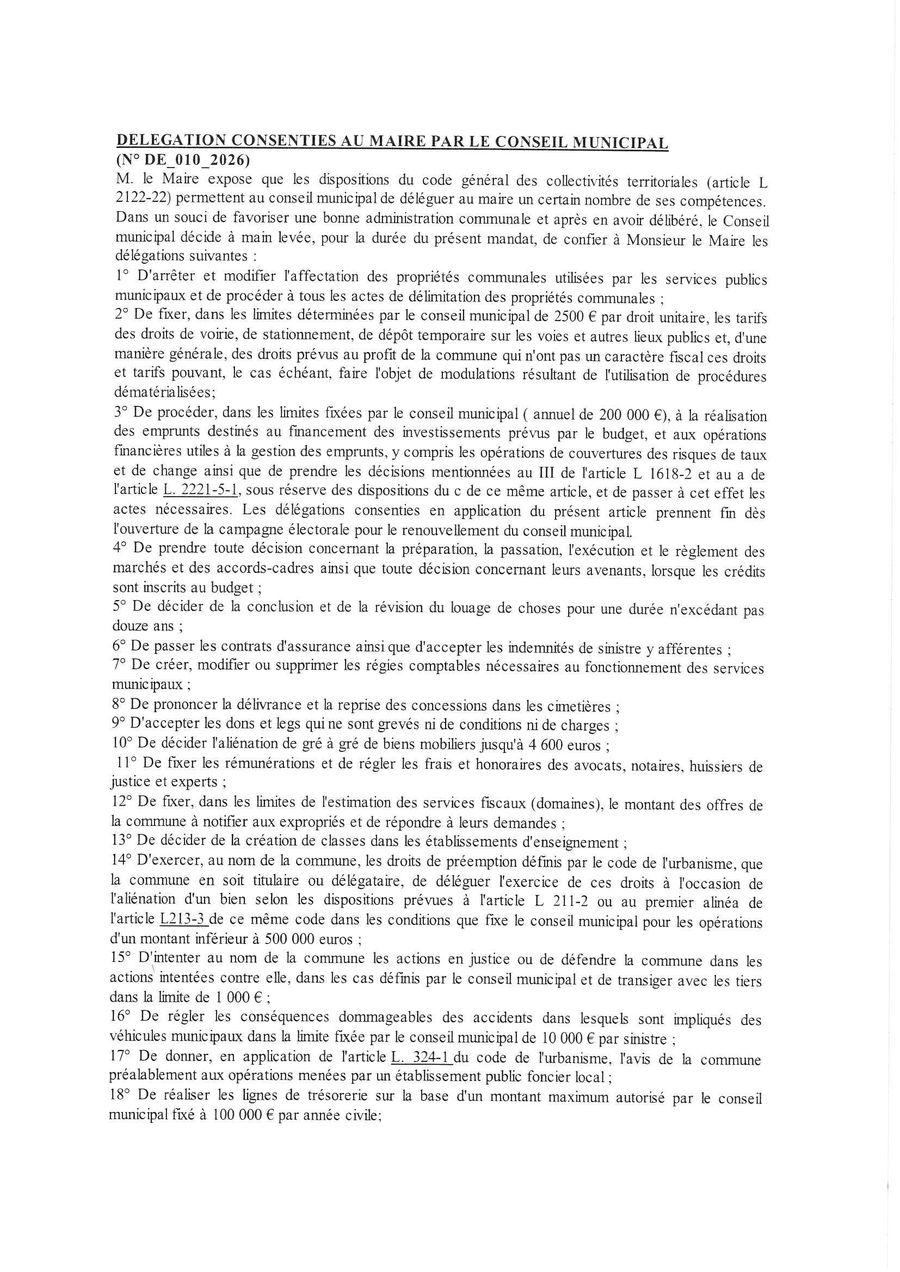 DELEGATION CONSENTIES AU MAIRE PAR LE CONSEIL MUNICIPAL
(N° DE_010_2026)
M. le Maire expose que les dispositions du code général des collectivités territoriales (article L 2122-22) permettent au conseil municipal de déléguer au maire un certain nombre de ses compétences. Dans un souci de favoriser une bonne administration communale et après en avoir délibéré, le Conseil municipal décide à main levée, pour la durée du présent mandat, de confier à Monsieur le Maire les délégations suivantes :
1° D'arrêter et modifier l'affectation des propriétés communales utilisées par les services publics municipaux et de procéder à tous les actes de délimitation des propriétés communales ;
2° De fixer, dans les limites déterminées par le conseil municipal de 2500 € par droit unitaire, les tarifs des droits de voirie, de stationnement, de dépôt temporaire sur les voies et autres lieux publics et, d'une manière générale, des droits prévus au profit de la commune qui n'ont pas un caractère fiscal ces droits et tarifs pouvant, le cas échéant, faire l'objet de modulations résultant de l'utilisation de procédures dématérialisées;
3° De procéder, dans les limites fixées par le conseil municipal ( annuel de 200 000 €), à la réalisation des emprunts destinés au financement des investissements prévus par le budget, et aux opérations financières utiles à la gestion des emprunts, y compris les opérations de couvertures des risques de taux et de change ainsi que de prendre les décisions mentionnées au III de l'article L 1618-2 et au a de l'article L. 2221-5-1, sous réserve des dispositions du c de ce même article, et de passer à cet effet les actes nécessaires. Les délégations consenties en application du présent article prennent fin dès l'ouverture de la campagne électorale pour le renouvellement du conseil municipal.
4° De prendre toute décision concernant la préparation, la passation, l'exécution et le règlement des marchés et des accords-cadres ainsi que toute décision concernant leurs avenants, lorsque les crédits sont inscrits au budget ;
5° De décider de la conclusion et de la révision du louage de choses pour une durée n'excédant pas douze ans ;
6° De passer les contrats d'assurance ainsi que d'accepter les indemnités de sinistre y afférentes ;
7° De créer, modifier ou supprimer les régies comptables nécessaires au fonctionnement des services municipaux ;
8° De prononcer la délivrance et la reprise des concessions dans les cimetières ;
9° D'accepter les dons et legs qui ne sont grevés ni de conditions ni de charges ;
10° De décider l'aliénation de gré à gré de biens mobiliers jusqu'à 4 600 euros ;
11° De fixer les rémunérations et de régler les frais et honoraires des avocats, notaires, huissiers de justice et experts ;
12° De fixer, dans les limites de l'estimation des services fiscaux (domaines), le montant des offres de la commune à notifier aux expropriés et de répondre à leurs demandes ;
13° De décider de la création de classes dans les établissements d'enseignement ;
14° D'exercer, au nom de la commune, les droits de préemption définis par le code de l'urbanisme, que la commune en soit titulaire ou délégataire, de déléguer l'exercice de ces droits à l'occasion de l'aliénation d'un bien selon les dispositions prévues à l'article L 211-2 ou au premier alinéa de l'article L213-3 de ce même code dans les conditions que fixe le conseil municipal pour les opérations d'un montant inférieur à 500 000 euros ;
15° D'intenter au nom de la commune les actions en justice ou de défendre la commune dans les actions intentées contre elle, dans les cas définis par le conseil municipal et de transiger avec les tiers dans la limite de 1 000 € ;
16° De régler les conséquences dommageables des accidents dans lesquels sont impliqués des véhicules municipaux dans la limite fixée par le conseil municipal de 10 000 € par sinistre ;
17° De donner, en application de l'article L. 324-1 du code de l'urbanisme, l'avis de la commune préalablement aux opérations menées par un établissement public foncier local ;
18° De réaliser les lignes de trésorerie sur la base d'un montant maximum autorisé par le conseil municipal fixé à 100 000 € par année civile;